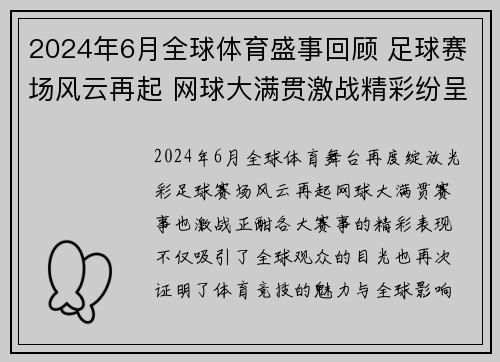 2024年6月全球体育盛事回顾 足球赛场风云再起 网球大满贯激战精彩纷呈

2024年6月全球体育舞台再度绽放光彩足球赛场风云再起网球大满贯赛事也激战正酣各大赛事的精彩表现不仅吸引了全球观众的目光也再次证明了体育竞技的魅力与全球影响